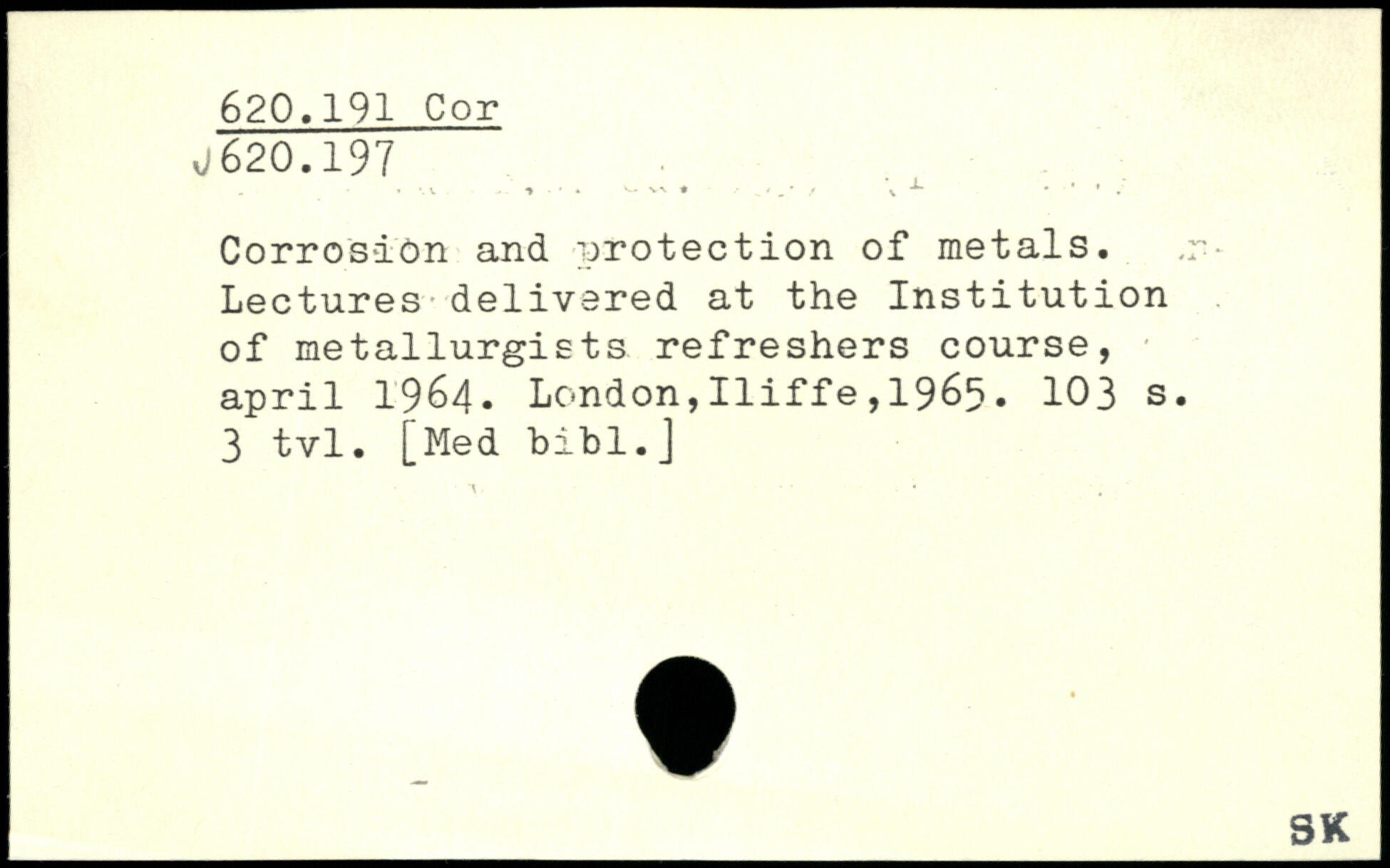 620.191 Cor
620.197

Corrosion and protection of metals. Lectures delivered at the Institution of metallurgists refreshers course, april 1964. London,Iliffe,1965. 103 s. 3 tvl. [Med bibl.]

SK